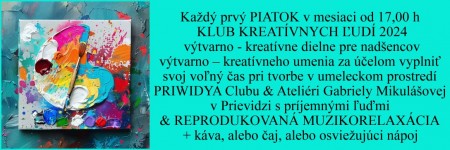 Každý prvý PIATOK v mesiaci od 17,00 h
KLUB KREATÍVNYCH ĽUDÍ 2024
výtvarno - kreatívne dielne pre nadšencov
výtvarno – kreatívneho umenia za účelom vyplniť
svoj voľný čas pri tvorbe v umeleckom prostredí
PRIWIDYA Clubu & Ateliéri Gabriely Mikulášovej
v Prievidzi s príjemnými ľuďmi
& REPRODUKOVANÁ MUZIKORELAXÁCIA
+ káva, alebo čaj, alebo osviežujúci nápoj